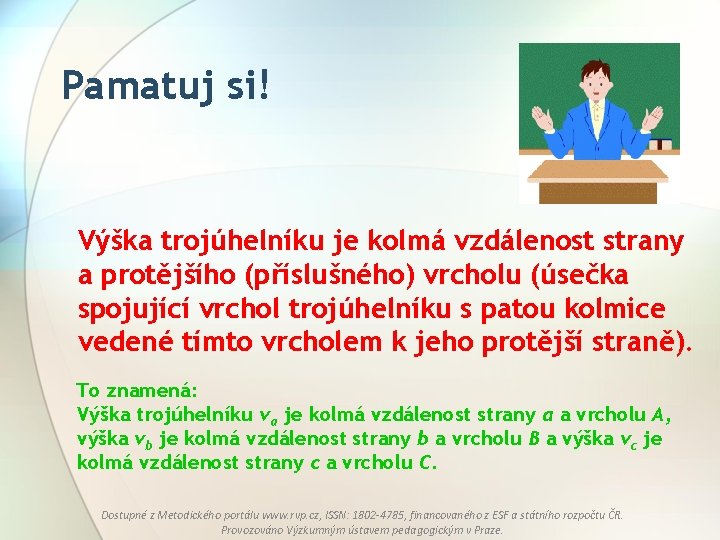 Pamatuj si!

Výška trojúhelníku je kolmá vzdálenost strany a protějšího (příslušného) vrcholu (úsečka spojující vrchol trojúhelníku s patou kolmice vedené tímto vrcholem k jeho protější straně).

To znamená:
Výška trojúhelníku $v_a$ je kolmá vzdálenost strany $a$ a vrcholu $A$, výška $v_b$ je kolmá vzdálenost strany $b$ a vrcholu $B$ a výška $v_c$ je kolmá vzdálenost strany $c$ a vrcholu $C$.

Dostupné z Metodického portálu www.rvp.cz, ISSN: 1802-4785, financovaného z ESF a státního rozpočtu ČR. Provozováno Výzkumným ústavem pedagogickým v Praze.